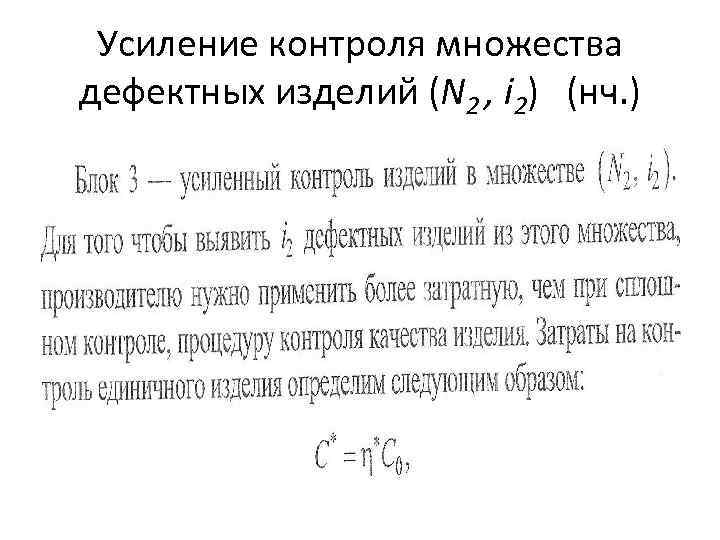 Усиление контроля множества дефектных изделий ($N_2$, $i_2$) (нч.)

Блок 3 — усиленный контроль изделий в множестве $(N_2, i_2)$. Для того чтобы выявить $i_2$ дефектных изделий из этого множества, производителю нужно применить более затратную, чем при сплошном контроле, процедуру контроля качества изделия. Затраты на контроль единичного изделия определим следующим образом:

$C^* = \eta^* C_0$,